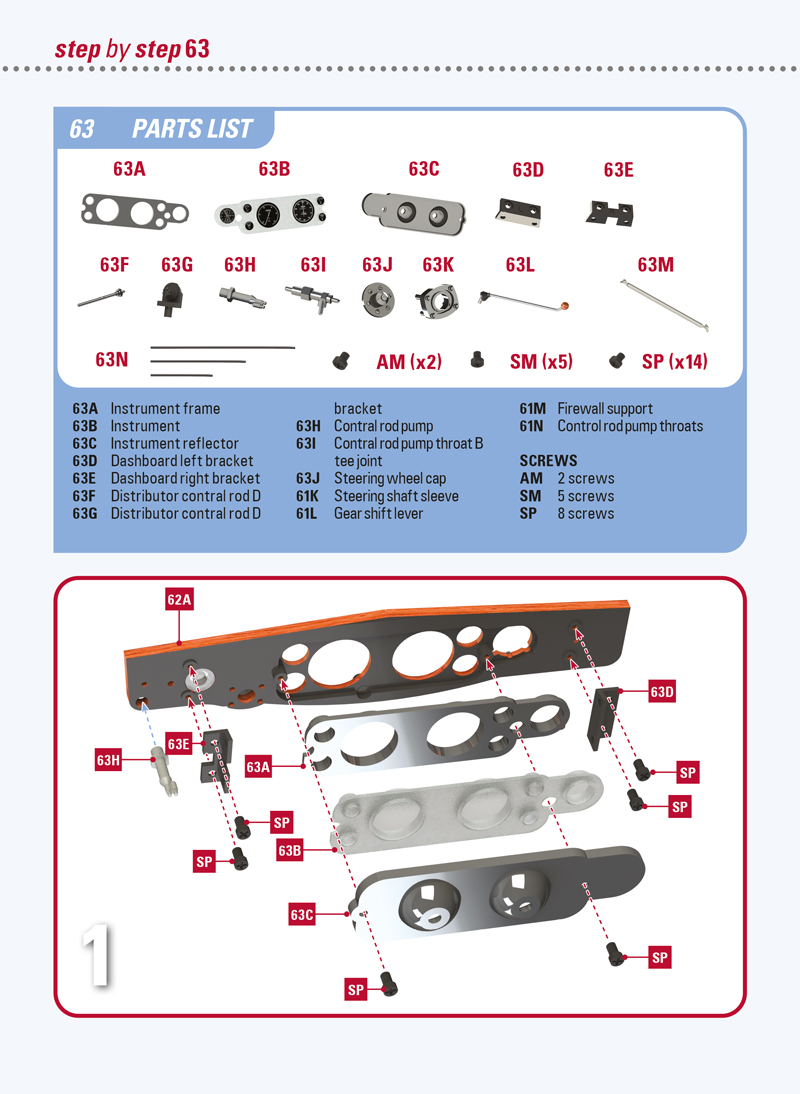 step by step 63

63 PARTS LIST

63A 63B 63C 63D 63E

63F 63G 63H 63I 63J 63K 63L 63M

63N AM (x2) SM (x5) SP (x14)

63A Instrument frame
63B Instrument
63C Instrument reflector
63D Dashboard left bracket
63E Dashboard right bracket
63F Distributor contral rod D
63G Distributor contral rod D bracket
63H Contral rod pump
63I Contral rod pump throat B tee joint
63J Steering wheel cap
61K Steering shaft sleeve
61L Gear shift lever
61M Firewall support
61N Control rod pump throats

SCREWS
AM 2 screws
SM 5 screws
SP 8 screws

62A
63D
63E
63H
63A
SP
SP
SP
SP
63B
63C
SP
SP
1